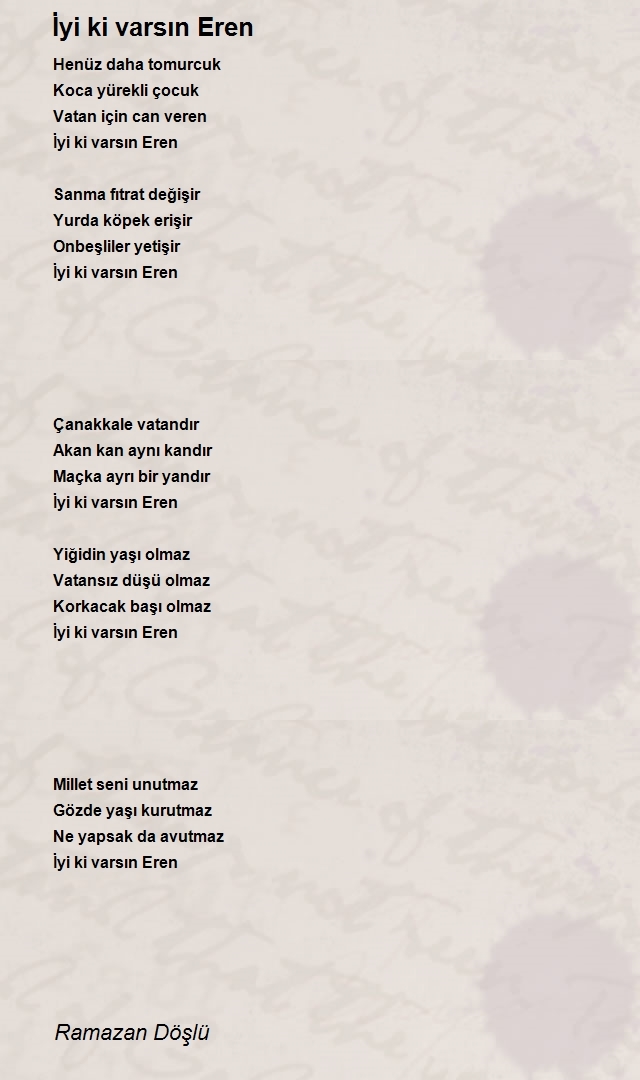 İyi ki varsın Eren

Henüz daha tomurcuk
Koca yürekli çocuk
Vatan için can veren
İyi ki varsın Eren

Sanma fıtrat değişir
Yurda köpek erişir
Onbeşliler yetişir
İyi ki varsın Eren

Çanakkale vatandır
Akan kan aynı kandır
Maçka ayrı bir yandır
İyi ki varsın Eren

Yiğidin yaşı olmaz
Vatansız düşü olmaz
Korkacak başı olmaz
İyi ki varsın Eren

Millet seni unutmaz
Gözde yaşı kurutmaz
Ne yapsak da avutmaz
İyi ki varsın Eren

Ramazan Döşlü